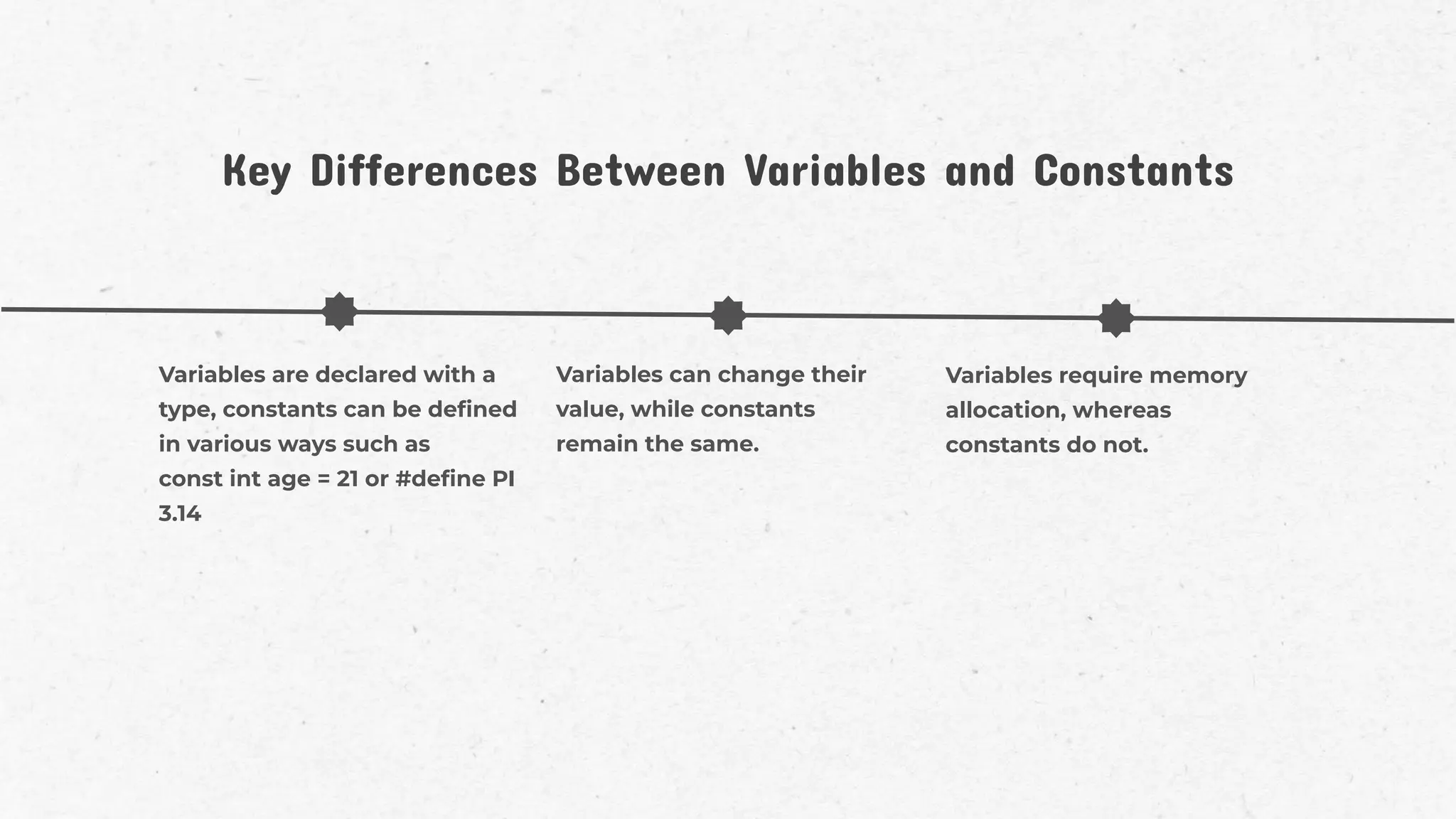 Key Differences Between Variables and Constants

Variables are declared with a type, constants can be defined in various ways such as const int age = 21 or #define PI 3.14

Variables can change their value, while constants remain the same.

Variables require memory allocation, whereas constants do not.